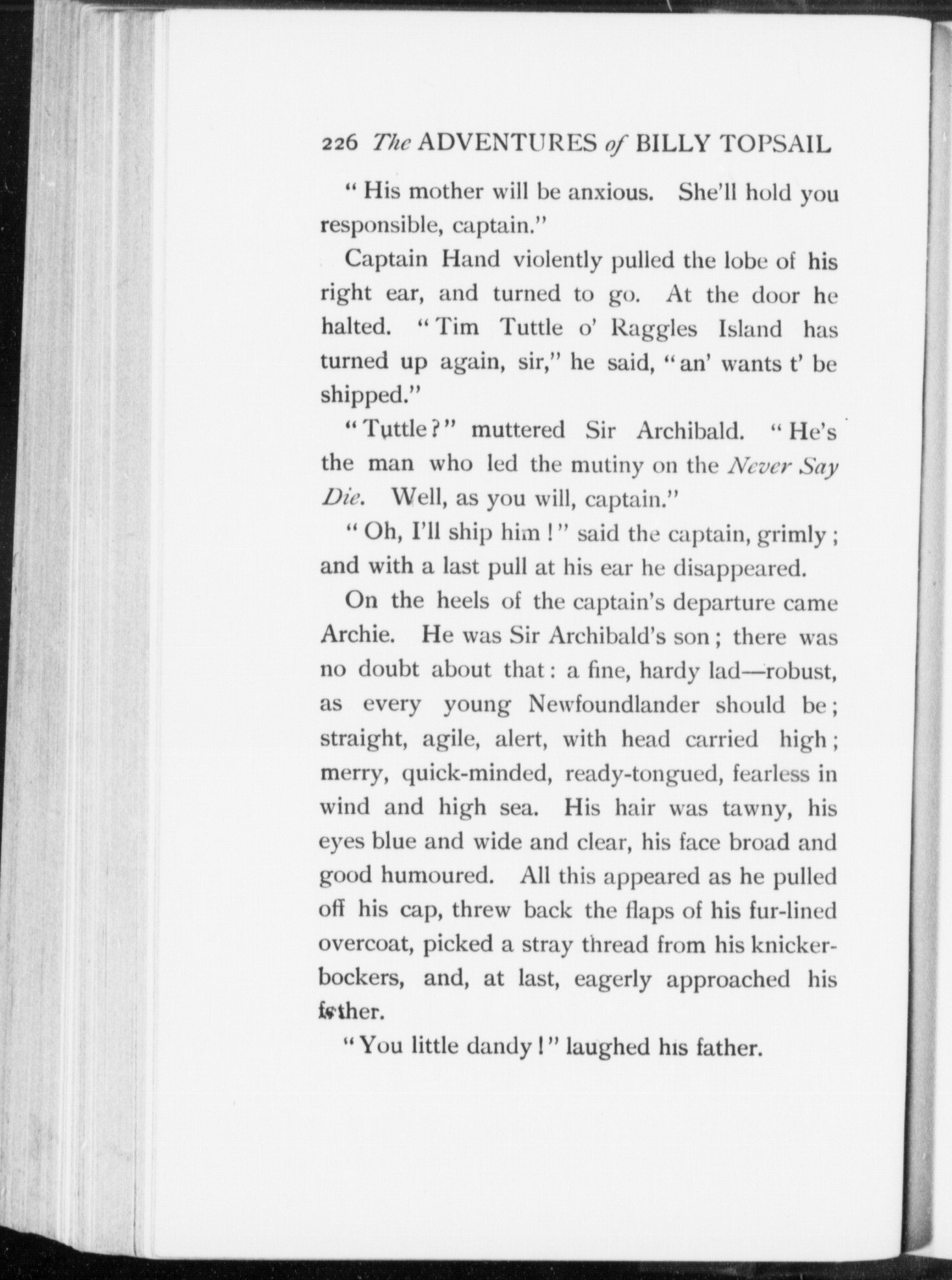 226 The ADVENTURES of BILLY TOPSAIL

"His mother will be anxious. She'll hold you responsible, captain."

Captain Hand violently pulled the lobe of his right ear, and turned to go. At the door he halted. "Tim Tuttle o' Raggles Island has turned up again, sir," he said, "an' wants t' be shipped."

"Tuttle?" muttered Sir Archibald. "He's the man who led the mutiny on the Never Say Die. Well, as you will, captain."

"Oh, I'll ship him!" said the captain, grimly; and with a last pull at his ear he disappeared.

On the heels of the captain's departure came Archie. He was Sir Archibald's son; there was no doubt about that: a fine, hardy lad—robust, as every young Newfoundlander should be; straight, agile, alert, with head carried high; merry, quick-minded, ready-tongued, fearless in wind and high sea. His hair was tawny, his eyes blue and wide and clear, his face broad and good humoured. All this appeared as he pulled off his cap, threw back the flaps of his fur-lined overcoat, picked a stray thread from his knickerbockers, and, at last, eagerly approached his father.

"You little dandy!" laughed his father.